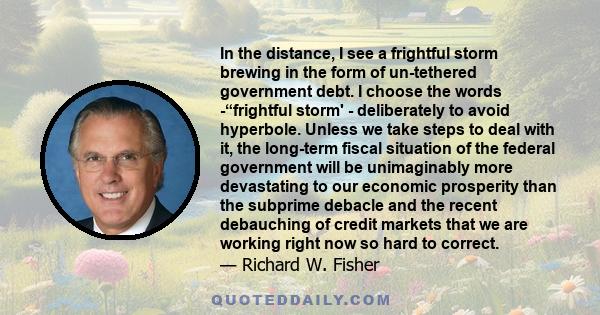 In the distance, I see a frightful storm brewing in the form of un-tethered government debt. I choose the words -“frightful storm' - deliberately to avoid hyperbole. Unless we take steps to deal with it, the long-term fiscal situation of the federal government will be unimaginably more devastating to our economic prosperity than the subprime debacle and the recent debauching of credit markets that we are working right now so hard to correct.
— Richard W. Fisher

QUOTEDDAILY.COM